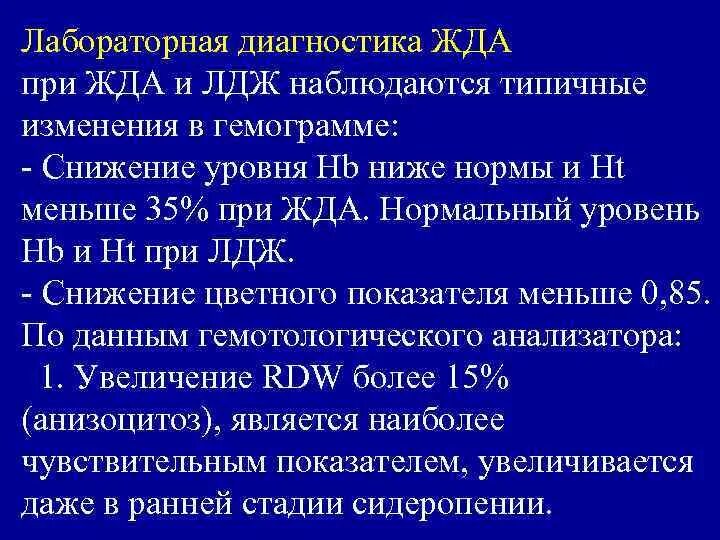 Лабораторная диагностика ЖДА
при ЖДА и ЛДЖ наблюдаются типичные изменения в гемограмме:
- Снижение уровня Hb ниже нормы и Ht меньше 35% при ЖДА. Нормальный уровень Hb и Ht при ЛДЖ.
- Снижение цветного показателя меньше 0,85.
По данным гемотологического анализатора:
1. Увеличение RDW более 15% (анизоцитоз), является наиболее чувствительным показателем, увеличивается даже в ранней стадии сидеропении.